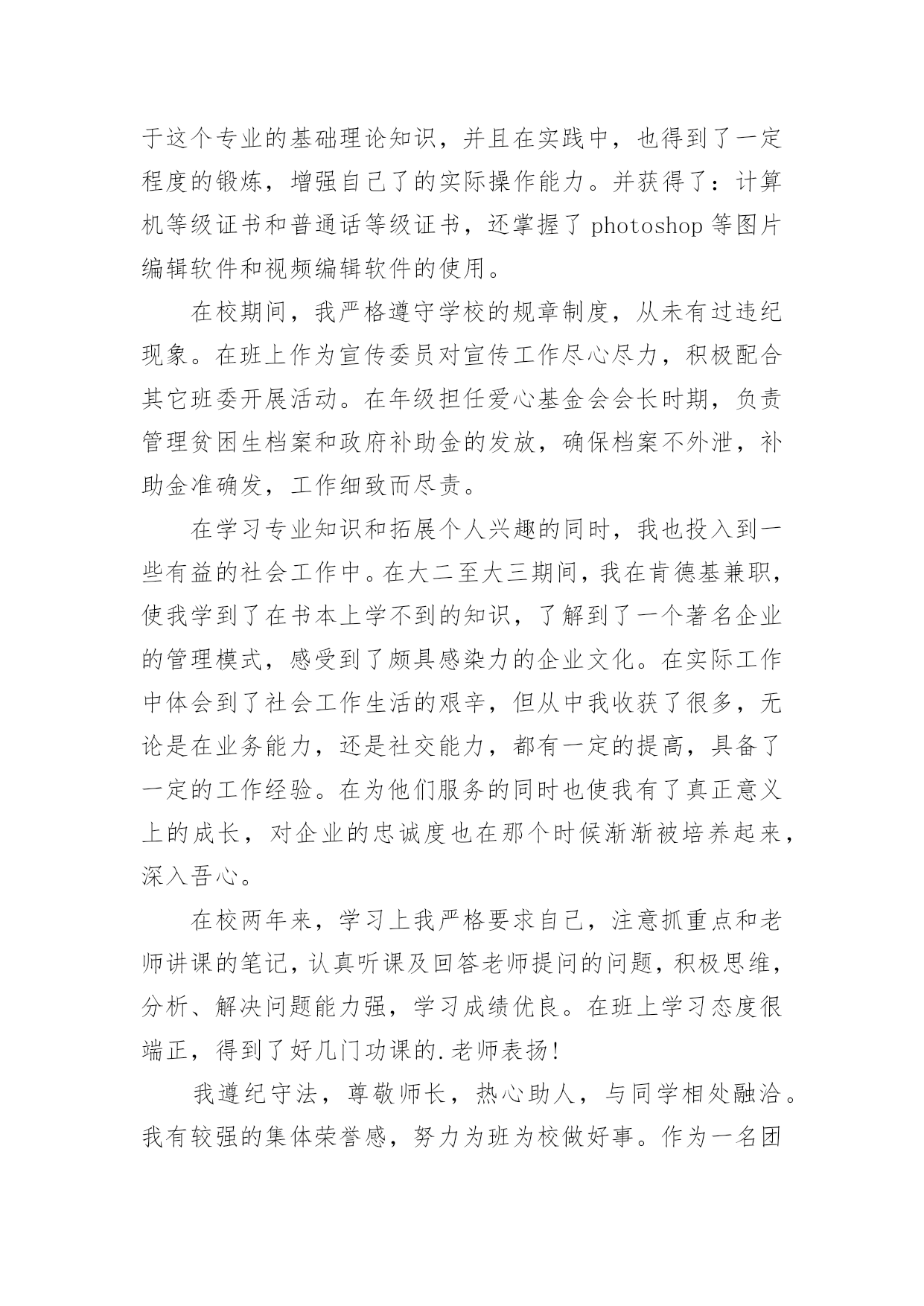 于这个专业的基础理论知识，并且在实践中，也得到了一定程度的锻炼，增强自己了的实际操作能力。并获得了：计算机等级证书和普通话等级证书，还掌握了 photoshop 等图片编辑软件和视频编辑软件的使用。

在校期间，我严格遵守学校的规章制度，从未有过违纪现象。在班上作为宣传委员对宣传工作尽心尽力，积极配合其它班委开展活动。在年级担任爱心基金会会长时期，负责管理贫困生档案和政府补助金的发放，确保档案不外泄，补助金准确发，工作细致而尽责。

在学习专业知识和拓展个人兴趣的同时，我也投入到一些有益的社会工作中。在大二至大三期间，我在肯德基兼职，使我学到了在书本上学不到的知识，了解到了一个著名企业的管理模式，感受到了颇具感染力的企业文化。在实际工作中体会到了社会工作生活的艰辛，但从中我收获了很多，无论是在业务能力，还是社交能力，都有一定的提高，具备了一定的工作经验。在为他们服务的同时也使我有了真正意义上的成长，对企业的忠诚度也在那个时候渐渐被培养起来，深入吾心。

在校两年来，学习上我严格要求自己，注意抓重点和老师讲课的笔记，认真听课及回答老师提问的问题，积极思维，分析、解决问题能力强，学习成绩优良。在班上学习态度很端正，得到了好几门功课的.老师表扬!

我遵纪守法，尊敬师长，热心助人，与同学相处融洽。我有较强的集体荣誉感，努力为班为校做好事。作为一名团